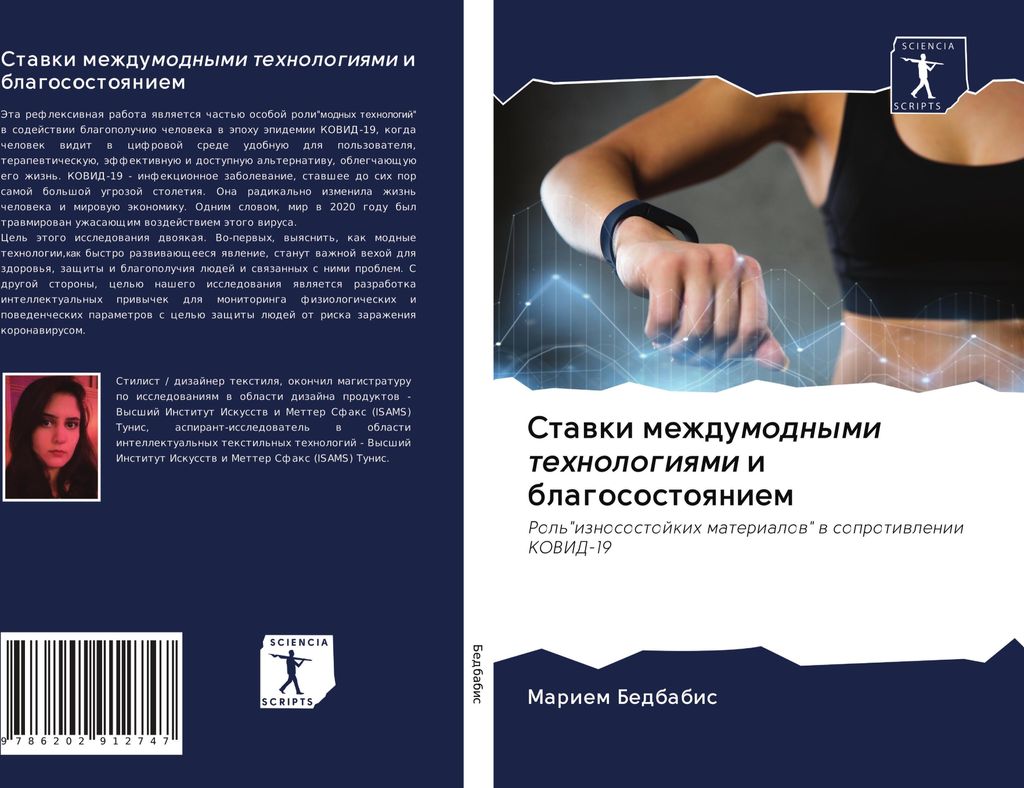 Ставки междумодными технологиями и благосостоянием

Эта рефлексивная работа является частью особой роли"модных технологий" в содействии благополучию человека в эпоху эпидемии КОВИД-19, когда человек видит в цифровой среде удобную для пользователя, терапевтическую, эффективную и доступную альтернативу, облегчающую его жизнь. КОВИД-19 - инфекционное заболевание, ставшее до сих пор самой большой угрозой столетия. Она радикально изменила жизнь человека и мировую экономику. Одним словом, мир в 2020 году был травмирован ужасающим воздействием этого вируса.
Цель этого исследования двоякая. Во-первых, выяснить, как модные технологии,как быстро развивающееся явление, станут важной вехой для здоровья, защиты и благополучия людей и связанных с ними проблем. С другой стороны, целью нашего исследования является разработка интеллектуальных привычек для мониторинга физиологических и поведенческих параметров с целью защиты людей от риска заражения коронавирусом.

Стилист / дизайнер текстиля, окончил магистратуру по исследованиям в области дизайна продуктов - Высший Институт Искусств и Меттер Сфакс (ISAMS) Тунис, аспирант-исследователь в области интеллектуальных текстильных технологий - Высший Институт Искусств и Меттер Сфакс (ISAMS) Тунис.

9 786202 912747

SCIENCIA SCRIPTS

Бедбабис

SCIENCIA SCRIPTS

Ставки междумодными технологиями и благосостоянием

Роль"износостойких материалов" в сопротивлении КОВИД-19

Марием Бедбабис